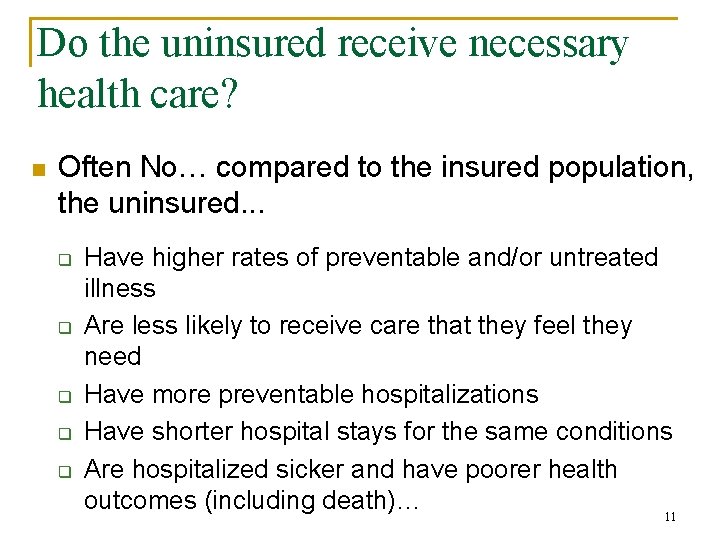 Do the uninsured receive necessary health care?

Often No… compared to the insured population, the uninsured...

Have higher rates of preventable and/or untreated illness

Are less likely to receive care that they feel they need

Have more preventable hospitalizations

Have shorter hospital stays for the same conditions

Are hospitalized sicker and have poorer health outcomes (including death)…

11